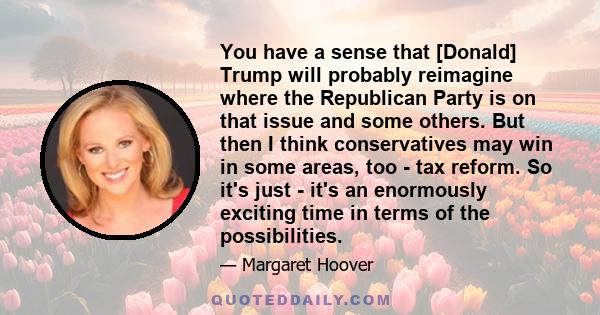 You have a sense that [Donald] Trump will probably reimagine where the Republican Party is on that issue and some others. But then I think conservatives may win in some areas, too - tax reform. So it's just - it's an enormously exciting time in terms of the possibilities.

— Margaret Hoover

QUOTEDDAILY.COM